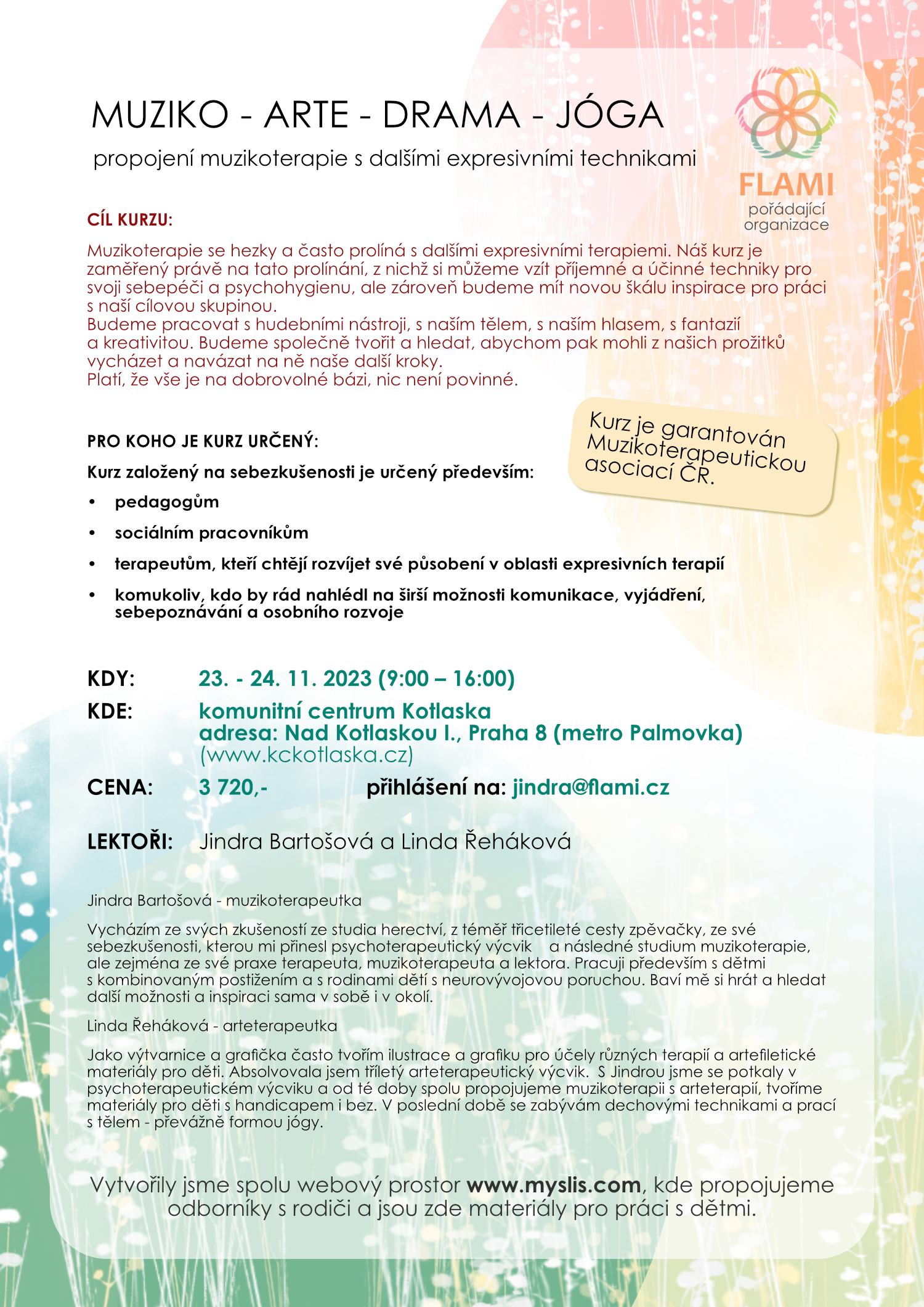 MUZIKO - ARTE - DRAMA - JÓGA

propojení muzikoterapie s dalšími expresivními technikami

FLAMI
pořádající organizace

CÍL KURZU:

Muzikoterapie se hezky a často prolíná s dalšími expresivními terapiemi. Náš kurz je zaměřený právě na tato prolínání, z nichž si můžeme vzít příjemné a účinné techniky pro svoji sebepéči a psychohygienu, ale zároveň budeme mít novou škálu inspirace pro práci s naší cílovou skupinou.
Budeme pracovat s hudebními nástroji, s naším tělem, s naším hlasem, s fantazií a kreativitou. Budeme společně tvořit a hledat, abychom pak mohli z našich prožitků vycházet a navázat na ně naše další kroky.
Platí, že vše je na dobrovolné bázi, nic není povinné.

Kurz je garantován Muzikoterapeutickou asociací ČR.

PRO KOHO JE KURZ URČENÝ:

Kurz založený na sebezkušenosti je určený především:

• pedagogům
• sociálním pracovníkům
• terapeutům, kteří chtějí rozvíjet své působení v oblasti expresivních terapií
• komukoliv, kdo by rád nahlédl na širší možnosti komunikace, vyjádření, sebepoznávání a osobního rozvoje

KDY: 23. - 24. 11. 2023 (9:00 – 16:00)
KDE: komunitní centrum Kotlaska
adresa: Nad Kotlaskou I., Praha 8 (metro Palmovka)
(www.kckotlaska.cz)
CENA: 3 720,- přihlášení na: jindra@flami.cz

LEKTOŘI: Jindra Bartošová a Linda Řeháková

Jindra Bartošová - muzikoterapeutka

Vycházím ze svých zkušeností ze studia herectví, z téměř třicetileté cesty zpěvačky, ze své sebezkušenosti, kterou mi přinesl psychoterapeutický výcvik a následné studium muzikoterapie, ale zejména ze své praxe terapeuta, muzikoterapeuta a lektora. Pracuji především s dětmi s kombinovaným postižením a s rodinami dětí s neurovývojovou poruchou. Baví mě si hrát a hledat další možnosti a inspiraci sama v sobě i v okolí.

Linda Řeháková - arteterapeutka

Jako výtvarnice a grafička často tvořím ilustrace a grafiku pro účely různých terapií a artefiletické materiály pro děti. Absolvovala jsem tříletý arteterapeutický výcvik. S Jindrou jsme se potkaly v psychoterapeutickém výcviku a od té doby spolu propojujeme muzikoterapii s arteterapií, tvoříme materiály pro děti s handicapem i bez. V poslední době se zabývám dechovými technikami a prací s tělem - převážně formou jógy.

Vytvořily jsme spolu webový prostor www.myslis.com, kde propojujeme odborníky s rodiči a jsou zde materiály pro práci s dětmi.